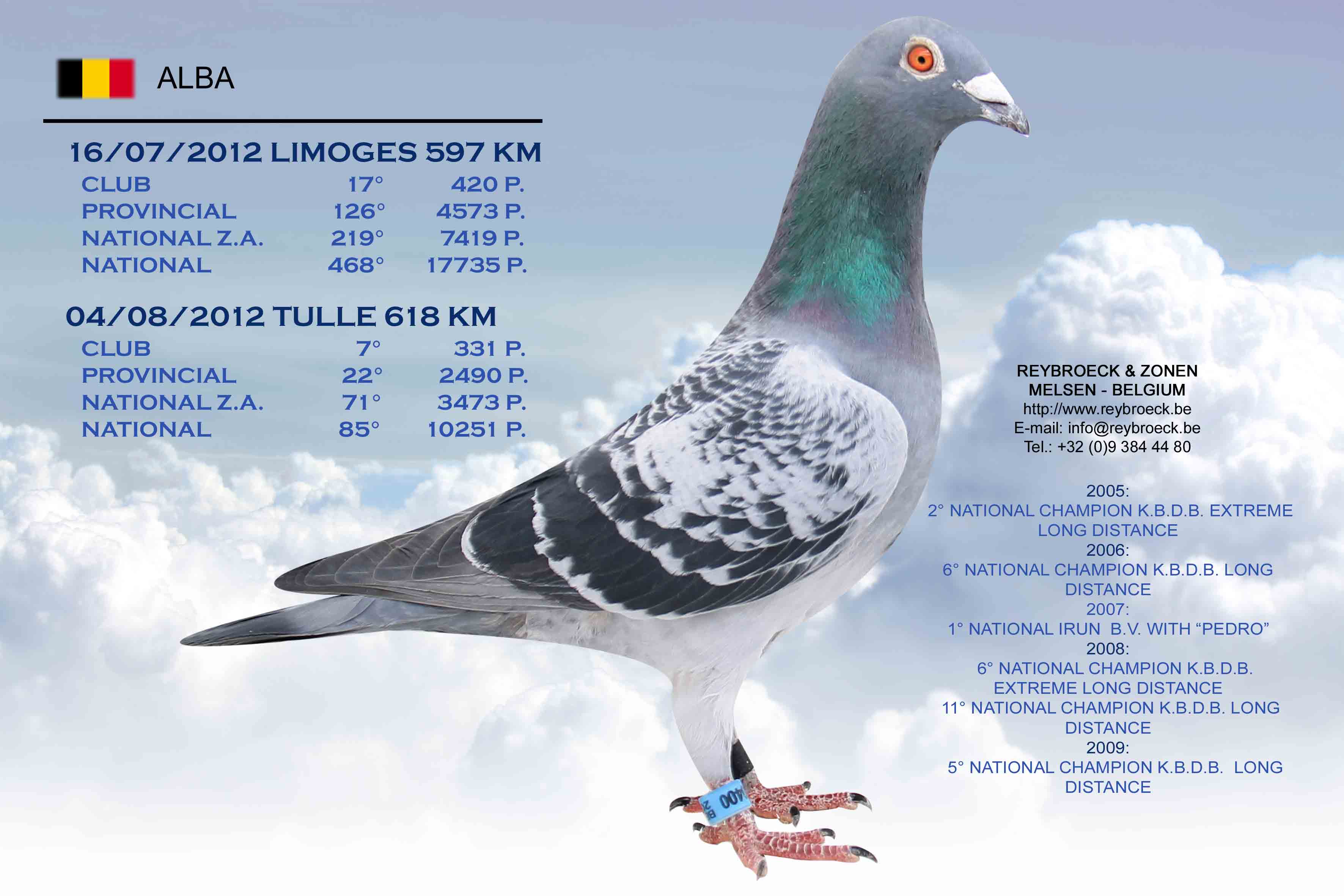 ALBA

16/07/2012 LIMOGES 597 KM

CLUB 17° 420 P.
PROVINCIAL 126° 4573 P.
NATIONAL Z.A. 219° 7419 P.
NATIONAL 468° 17735 P.

04/08/2012 TULLE 618 KM

CLUB 7° 331 P.
PROVINCIAL 22° 2490 P.
NATIONAL Z.A. 71° 3473 P.
NATIONAL 85° 10251 P.

REYBROECK & ZONEN
MELSEN - BELGIUM
http://www.reybroeck.be
E-mail: info@reybroeck.be
Tel.: +32 (0)9 384 44 80

2005:
2° NATIONAL CHAMPION K.B.D.B. EXTREME LONG DISTANCE
2006:
6° NATIONAL CHAMPION K.B.D.B. LONG DISTANCE
2007:
1° NATIONAL IRUN B.V. WITH "PEDRO"
2008:
6° NATIONAL CHAMPION K.B.D.B. EXTREME LONG DISTANCE
11° NATIONAL CHAMPION K.B.D.B. LONG DISTANCE
2009:
5° NATIONAL CHAMPION K.B.D.B. LONG DISTANCE